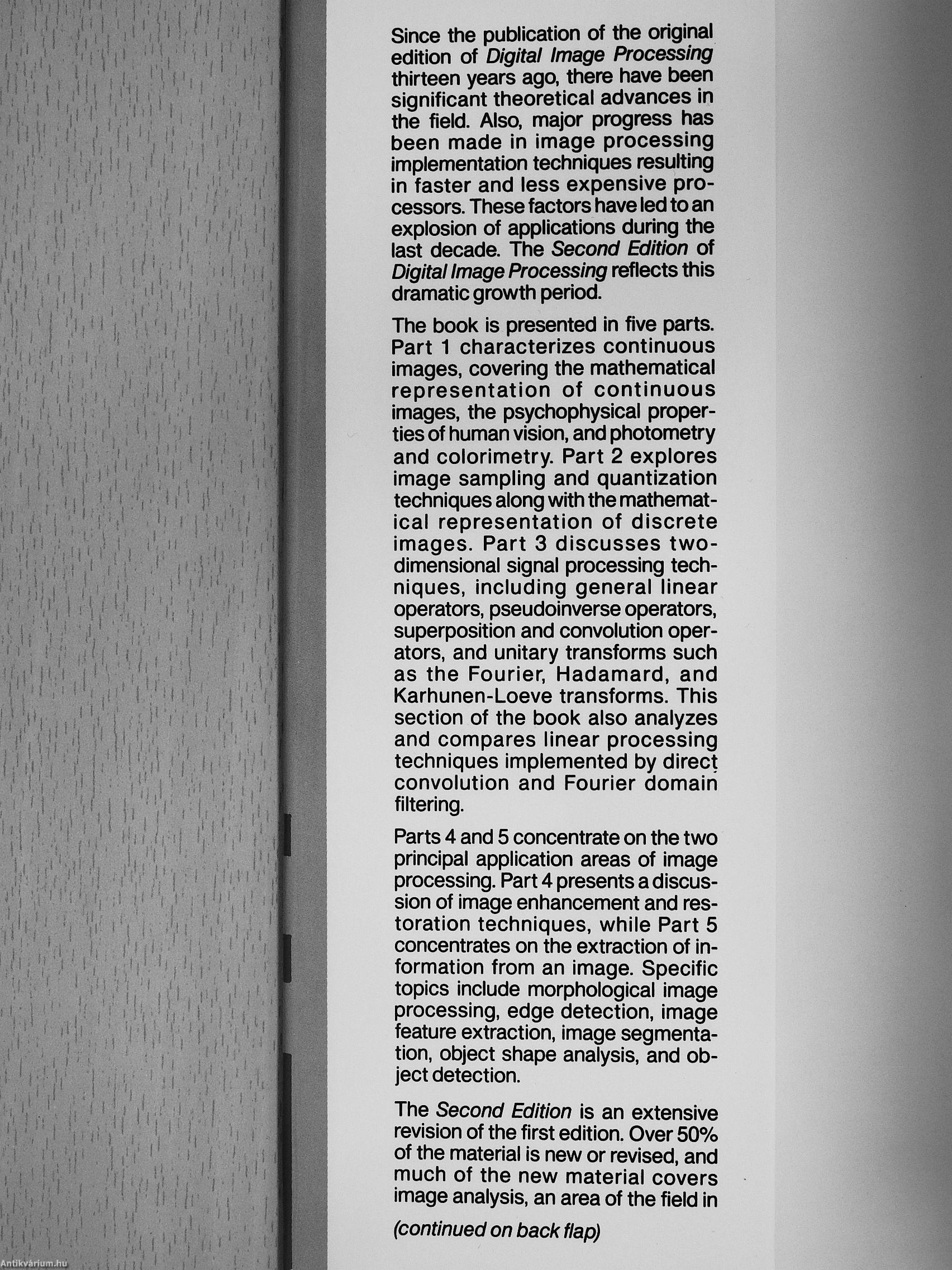 Since the publication of the original edition of Digital Image Processing thirteen years ago, there have been significant theoretical advances in the field. Also, major progress has been made in image processing implementation techniques resulting in faster and less expensive processors. These factors have led to an explosion of applications during the last decade. The Second Edition of Digital Image Processing reflects this dramatic growth period.

The book is presented in five parts. Part 1 characterizes continuous images, covering the mathematical representation of continuous images, the psychophysical properties of human vision, and photometry and colorimetry. Part 2 explores image sampling and quantization techniques along with the mathematical representation of discrete images. Part 3 discusses two-dimensional signal processing techniques, including general linear operators, pseudoinverse operators, superposition and convolution operators, and unitary transforms such as the Fourier, Hadamard, and Karhunen-Loeve transforms. This section of the book also analyzes and compares linear processing techniques implemented by direct convolution and Fourier domain filtering.

Parts 4 and 5 concentrate on the two principal application areas of image processing. Part 4 presents a discussion of image enhancement and restoration techniques, while Part 5 concentrates on the extraction of information from an image. Specific topics include morphological image processing, edge detection, image feature extraction, image segmentation, object shape analysis, and object detection.

The Second Edition is an extensive revision of the first edition. Over 50% of the material is new or revised, and much of the new material covers image analysis, an area of the field in

(continued on back flap)

Antikvárium.hu